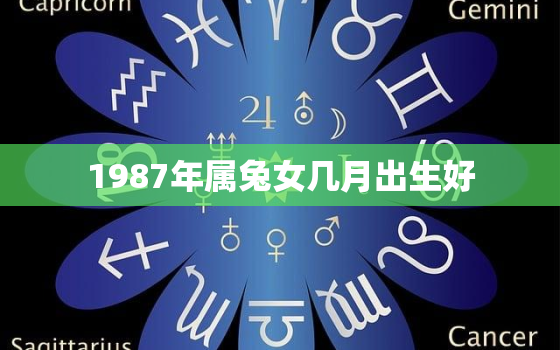 Capricorn

Gemini

1987年属兔女几月出生好

Sagittarius

Cancer